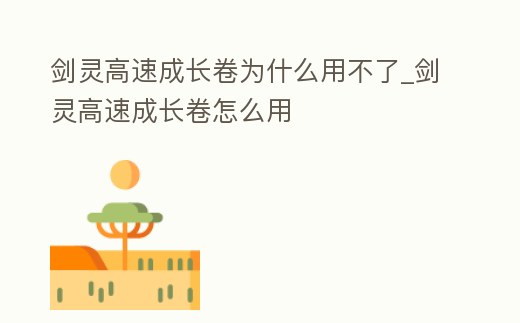 剑灵高速成长卷为什么用不了_剑灵高速成长卷怎么用